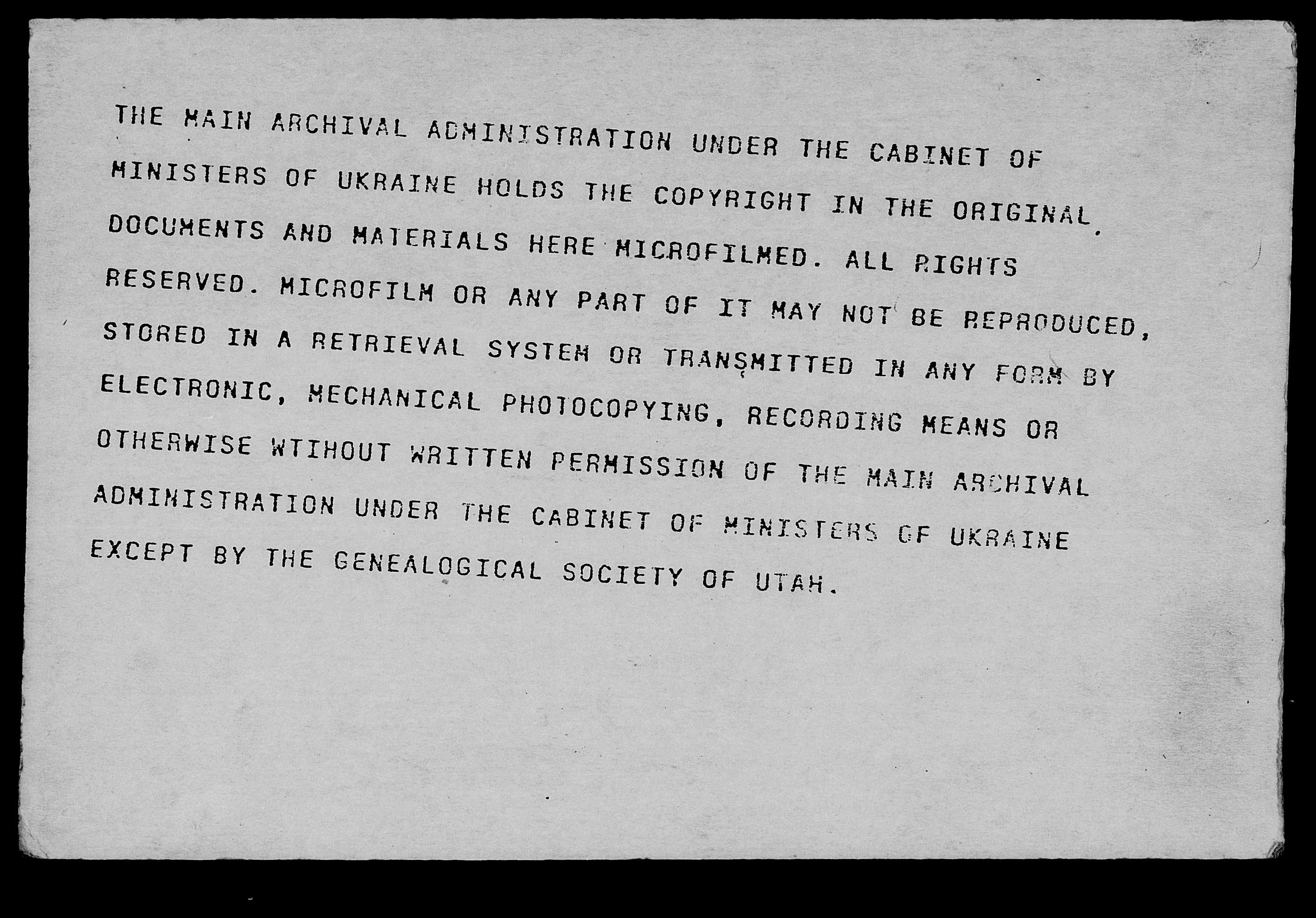 THE MAIN ARCHIVAL ADMINISTRATION UNDER THE CABINET OF MINISTERS OF UKRAINE HOLDS THE COPYRIGHT IN THE ORIGINAL DOCUMENTS AND MATERIALS HERE MICROFILMED. ALL RIGHTS RESERVED. MICROFILM OR ANY PART OF IT MAY NOT BE REPRODUCED, STORED IN A RETRIEVAL SYSTEM OR TRANSMITTED IN ANY FORM BY ELECTRONIC, MECHANICAL PHOTOCOPYING, RECORDING MEANS OR OTHERWISE WTIHOUT WRITTEN PERMISSION OF THE MAIN ARCHIVAL ADMINISTRATION UNDER THE CABINET OF MINISTERS OF UKRAINE EXCEPT BY THE GENEALOGICAL SOCIETY OF UTAH.